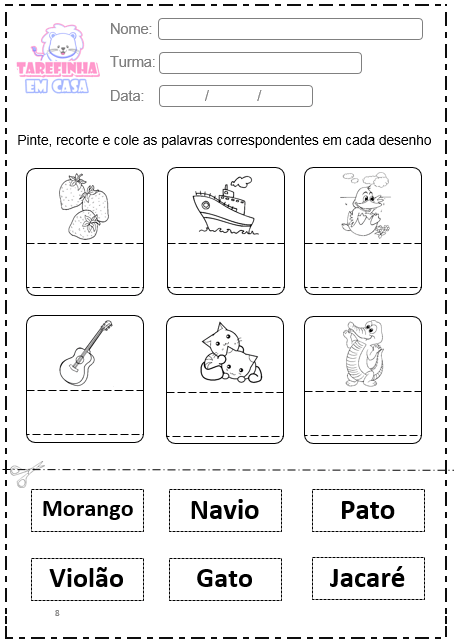 TAREFINHA EM CASA

Nome:

Turma:

Data: / /

Pinte, recorte e cole as palavras correspondentes em cada desenho

Morango

Navio

Pato

Violão

Gato

Jacaré

8